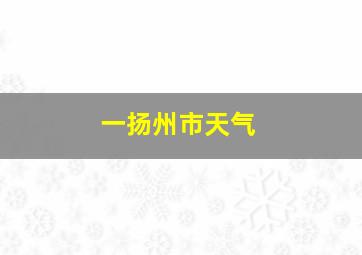 一扬州市天气